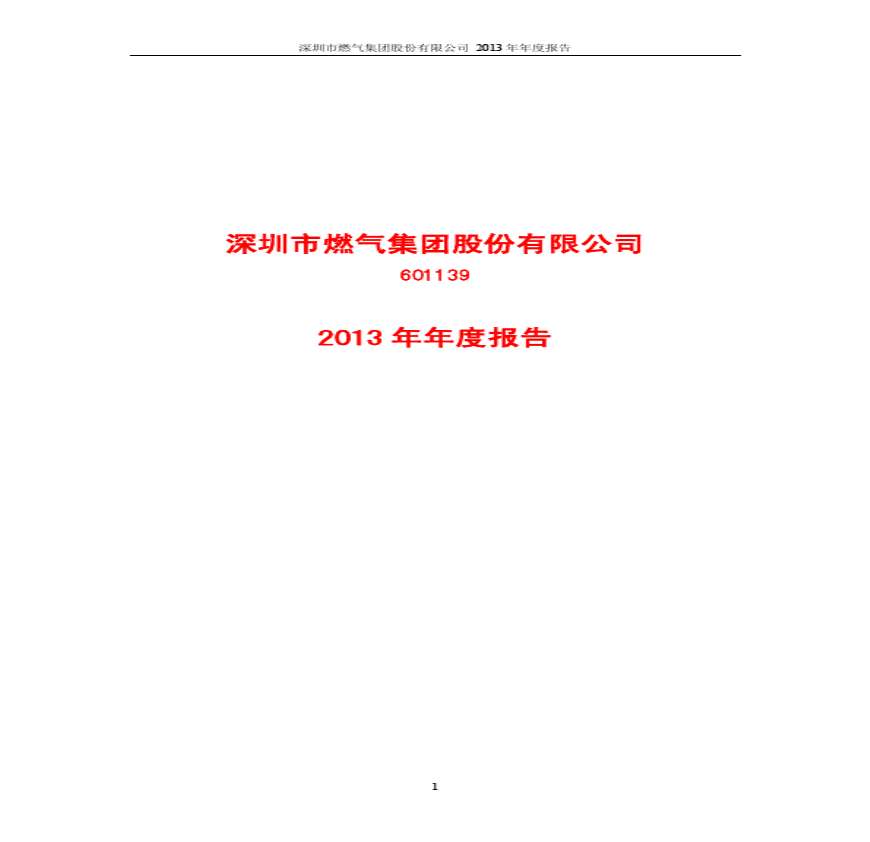 深圳市燃气集团股份有限公司 2013 年年度报告

深圳市燃气集团股份有限公司

601139

2013 年年度报告

1